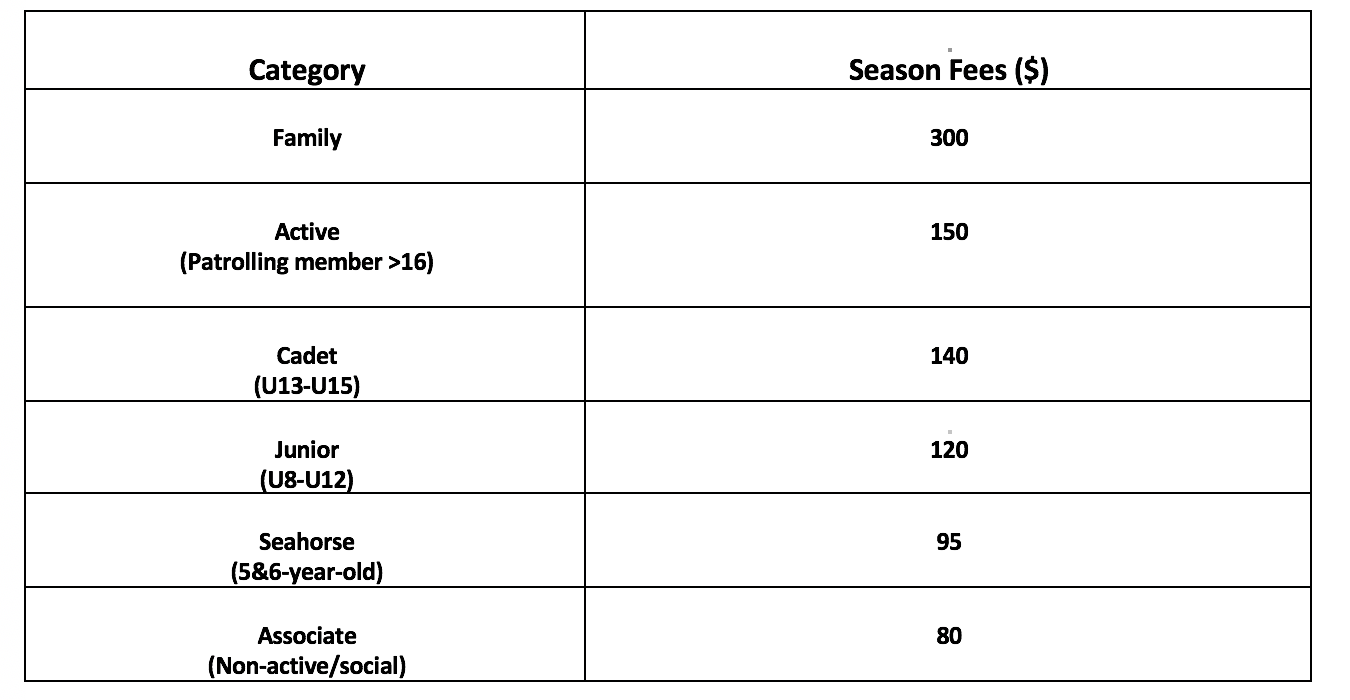 | Category | Season Fees ($) |
|---|---|
| Family | 300 |
| Active (Patrolling member >16) | 150 |
| Cadet (U13-U15) | 140 |
| Junior (U8-U12) | 120 |
| Seahorse (5&6-year-old) | 95 |
| Associate (Non-active/social) | 80 |